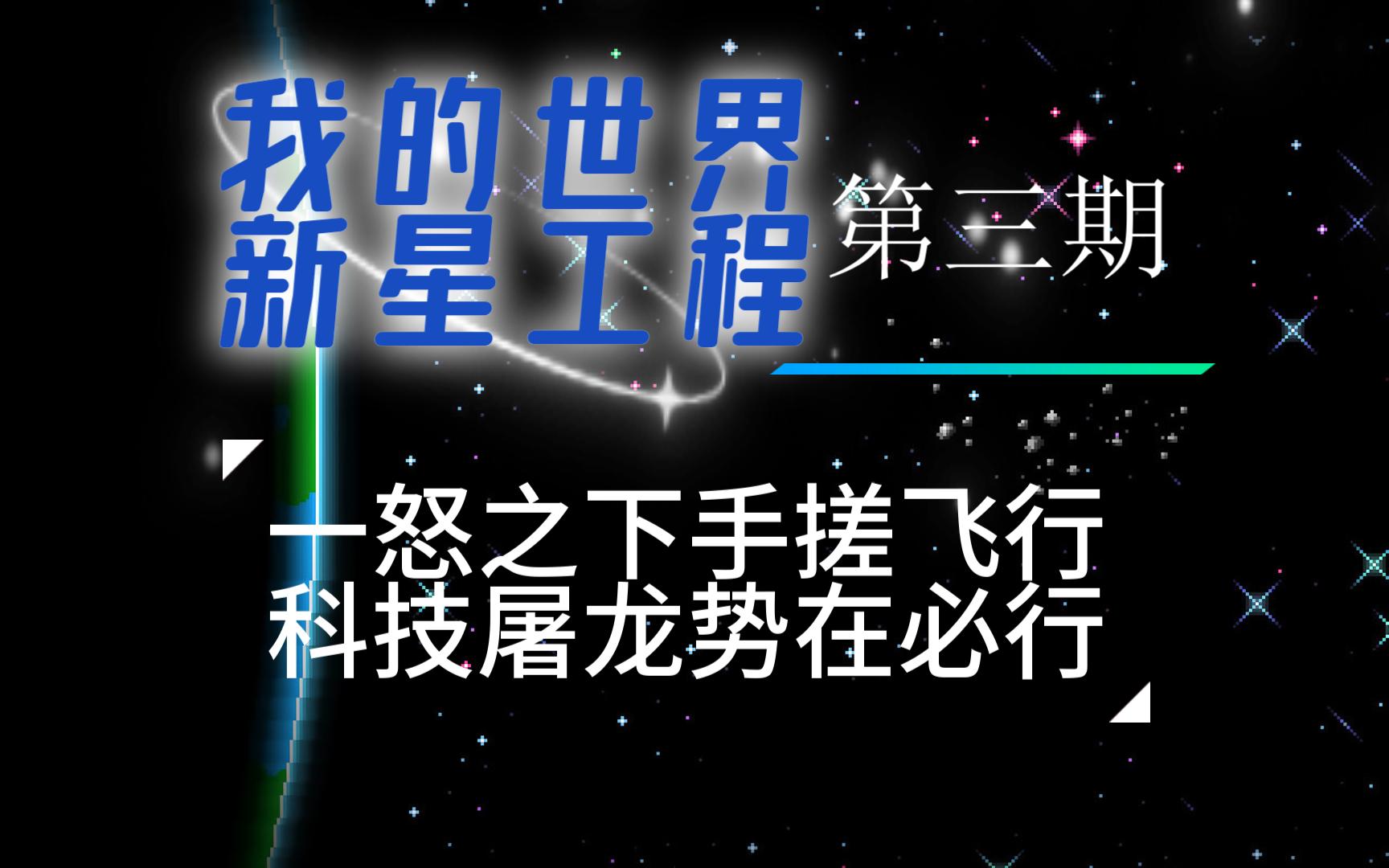 我的世界
新星工程

第三期

一怒之下手搓飞行
科技屠龙势在必行